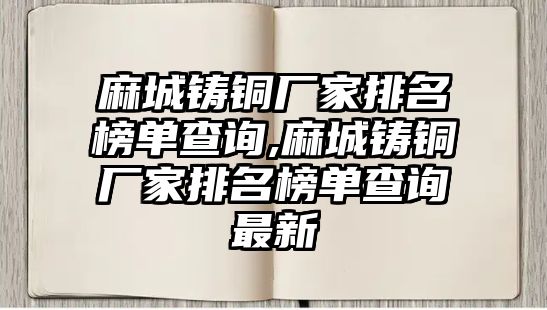 麻城铸铜厂家排名榜单查询,麻城铸铜厂家排名榜单查询最新